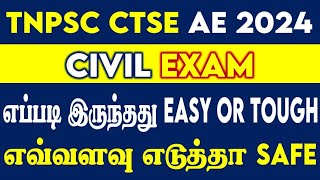 TNPSC CTSE AE 2024

CIVIL EXAM

எப்படி இருந்தது EASY OR TOUGH

எவ்வளவு எடுத்தா SAFE